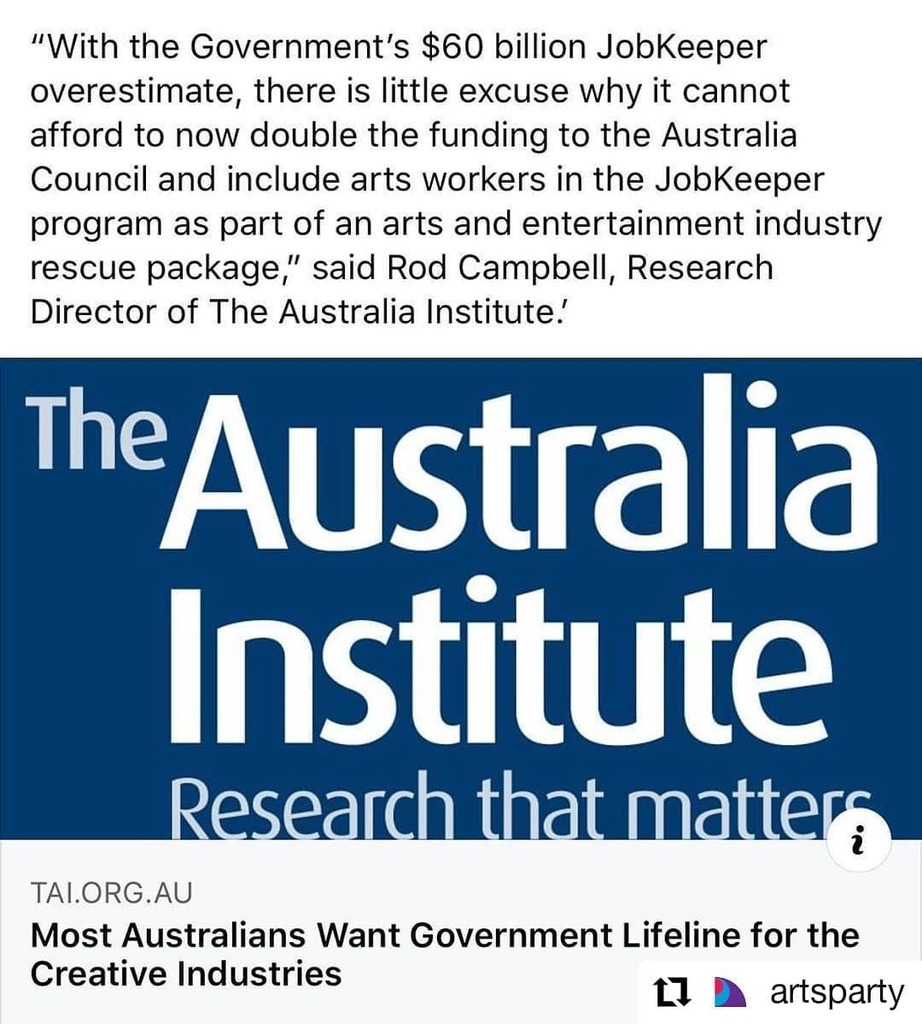 "With the Government's $60 billion JobKeeper overestimate, there is little excuse why it cannot afford to now double the funding to the Australia Council and include arts workers in the JobKeeper program as part of an arts and entertainment industry rescue package," said Rod Campbell, Research Director of The Australia Institute.'

The Australia Institute
Research that matters

i

TAI.ORG.AU
Most Australians Want Government Lifeline for the Creative Industries

artsparty